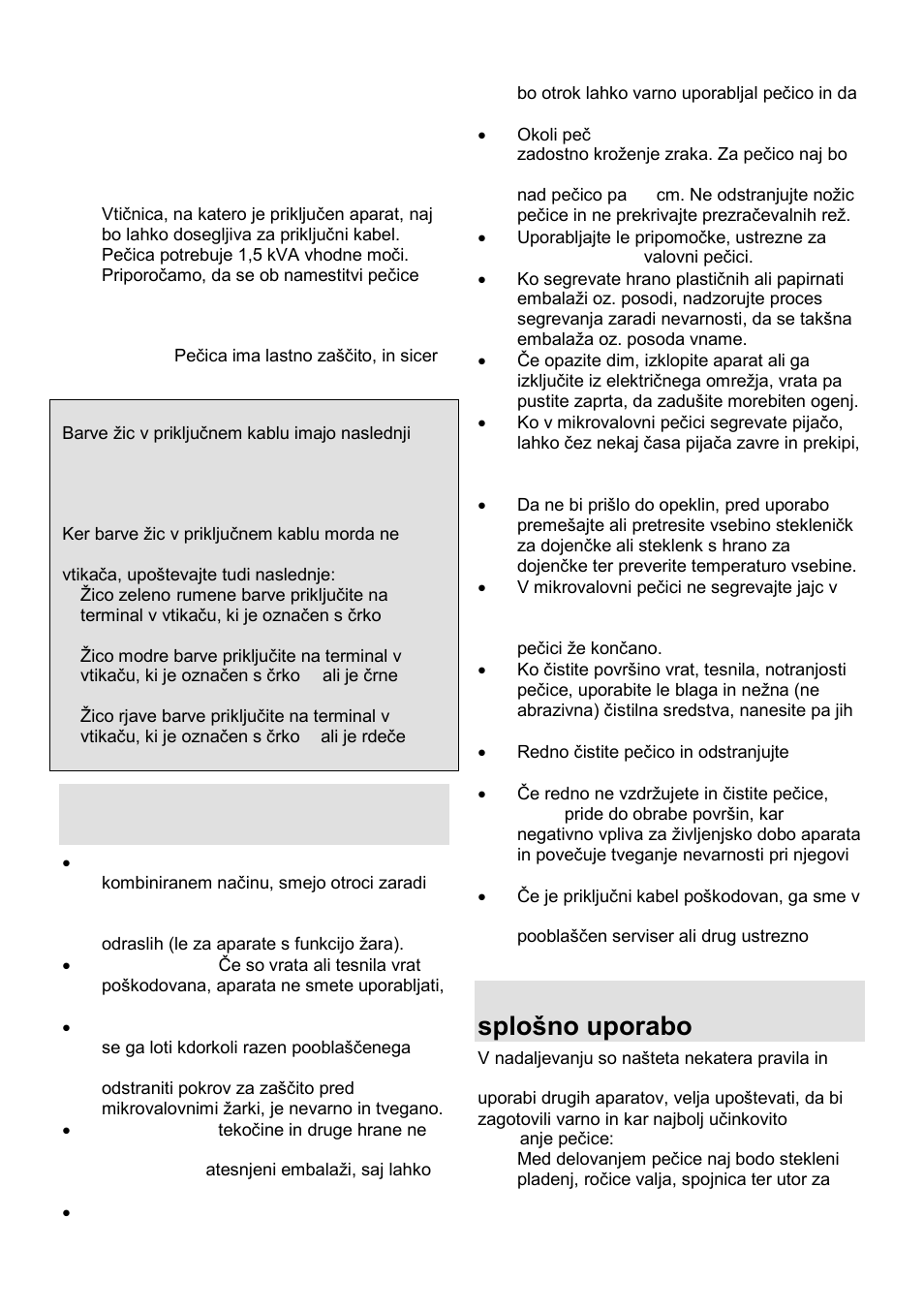 Vtičnica, na katero je priključen aparat, naj bo lahko dosegljiva za priključni kabel. Pečica potrebuje 1,5 kVA vhodne moči. Priporočamo, da se ob namestitvi pečice

Pečica ima lastno zaščito, in sicer

Barve žic v priključnem kablu imajo naslednji

Ker barve žic v priključnem kablu morda ne

vtikača, upoštevajte tudi naslednje:
Žico zeleno rumene barve priključite na terminal v vtikaču, ki je označen s črko

Žico modre barve priključite na terminal v vtikaču, ki je označen s črko ali je črne

Žico rjave barve priključite na terminal v vtikaču, ki je označen s črko ali je rdeče

•

kombiniranem načinu, smejo otroci zaradi

odraslih (le za aparate s funkcijo žara).

• Če so vrata ali tesnila vrat poškodovana, aparata ne smete uporabljati,

•

se ga loti kdorkoli razen pooblaščenega

odstraniti pokrov za zaščito pred mikrovalovnimi žarki, je nevarno in tvegano.

• tekočine in druge hrane ne

atesnjeni embalaži, saj lahko

•

bo otrok lahko varno uporabljal pečico in da

• Okoli peč
zadostno kroženje zraka. Za pečico naj bo

nad pečico pa cm. Ne odstranjujte nožic pečice in ne prekrivajte prezračevalnih rež.

• Uporabljajte le pripomočke, ustrezne za valovni pečici.

• Ko segrevate hrano plastičnih ali papirnati embalaži oz. posodi, nadzorujte proces segrevanja zaradi nevarnosti, da se takšna embalaža oz. posoda vname.

• Če opazite dim, izklopite aparat ali ga izključite iz električnega omrežja, vrata pa pustite zaprta, da zadušite morebiten ogenj.

• Ko v mikrovalovni pečici segrevate pijačo, lahko čez nekaj časa pijača zavre in prekipi,

• Da ne bi prišlo do opeklin, pred uporabo premešajte ali pretresite vsebino stekleničk za dojenčke ali steklenk s hrano za dojenčke ter preverite temperaturo vsebine.

• V mikrovalovni pečici ne segrevajte jajc v

pečici že končano.

• Ko čistite površino vrat, tesnila, notranjosti pečice, uporabite le blaga in nežna (ne abrazivna) čistilna sredstva, nanesite pa jih

• Redno čistite pečico in odstranjujte

• Če redno ne vzdržujete in čistite pečice, pride do obrabe površin, kar negativno vpliva za življenjsko dobo aparata in povečuje tveganje nevarnosti pri njegovi

• Če je priključni kabel poškodovan, ga sme v

pooblaščen serviser ali drug ustrezno

splošno uporabo

V nadaljevanju so našteta nekatera pravila in

uporabi drugih aparatov, velja upoštevati, da bi zagotovili varno in kar najbolj učinkovito anje pečice:
Med delovanjem pečice naj bodo stekleni pladenj, ročice valja, spojnica ter utor za